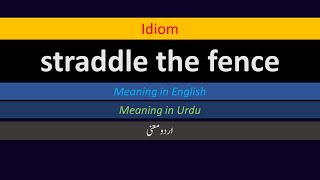 Idiom

straddle the fence

Meaning in English

Meaning in Urdu

اردو معنی